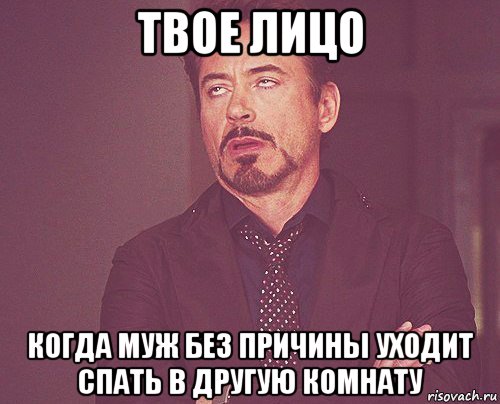 ТВОЕ ЛИЦО

КОГДА МУЖ БЕЗ ПРИЧИНЫ УХОДИТ СПАТЬ В ДРУГУЮ КОМНАТУ

risovach.ru